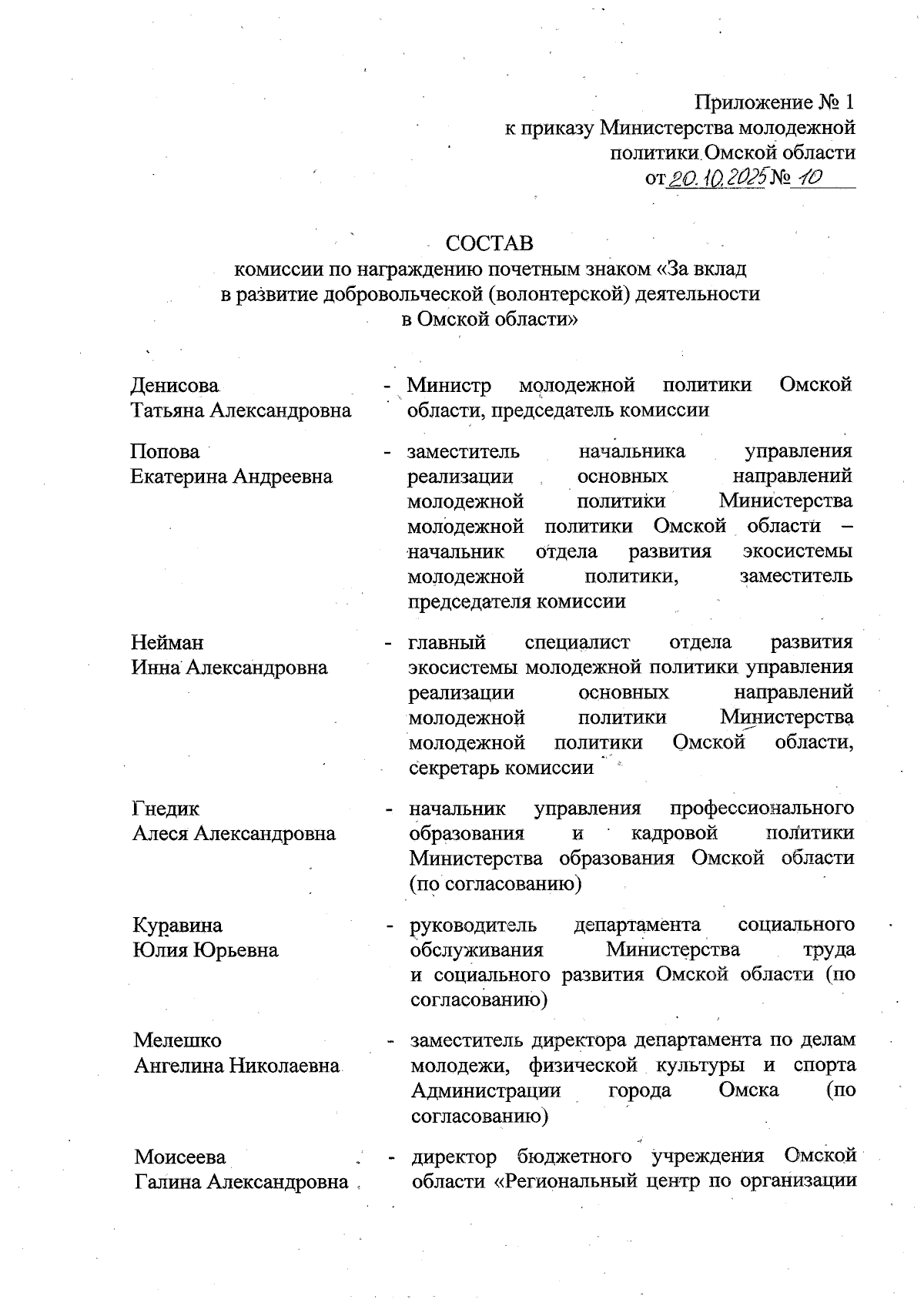 Приложение № 1
к приказу Министерства молодежной политики Омской области
от 20.10.2025 № 10

СОСТАВ
комиссии по награждению почетным знаком «За вклад в развитие добровольческой (волонтерской) деятельности в Омской области»

Денисова
Татьяна Александровна - Министр молодежной политики Омской области, председатель комиссии

Попова
Екатерина Андреевна - заместитель начальника управления реализации основных направлений молодежной политики Министерства молодежной политики Омской области – начальник отдела развития экосистемы молодежной политики, заместитель председателя комиссии

Нейман
Инна Александровна - главный специалист отдела развития экосистемы молодежной политики управления реализации основных направлений молодежной политики Министерства молодежной политики Омской области, секретарь комиссии

Гнедик
Алеся Александровна - начальник управления профессионального образования и кадровой политики Министерства образования Омской области (по согласованию)

Куравина
Юлия Юрьевна - руководитель департамента социального обслуживания Министерства труда и социального развития Омской области (по согласованию)

Мелешко
Ангелина Николаевна - заместитель директора департамента по делам молодежи, физической культуры и спорта Администрации города Омска (по согласованию)

Моисеева
Галина Александровна - директор бюджетного учреждения Омской области «Региональный центр по организации